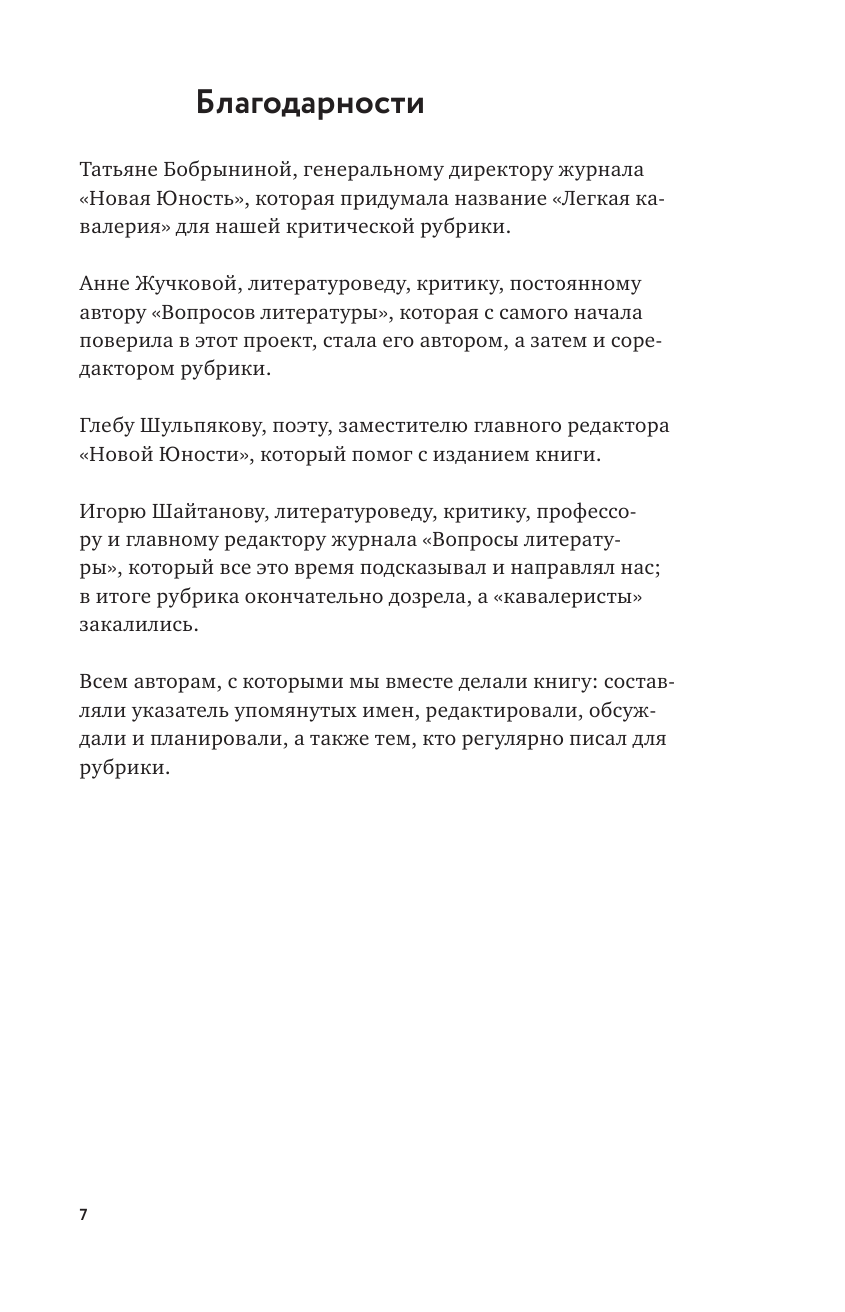 Благодарности

Татьяне Бобрыниной, генеральному директору журнала «Новая Юность», которая придумала название «Легкая кавалерия» для нашей критической рубрики.

Анне Жучковой, литературоведу, критику, постоянному автору «Вопросов литературы», которая с самого начала поверила в этот проект, стала его автором, а затем и соредактором рубрики.

Глебу Шульпякову, поэту, заместителю главного редактора «Новой Юности», который помог с изданием книги.

Игорю Шайтанову, литературоведу, критику, профессору и главному редактору журнала «Вопросы литературы», который все это время подсказывал и направлял нас; в итоге рубрика окончательно дозрела, а «кавалеристы» закалились.

Всем авторам, с которыми мы вместе делали книгу: составляли указатель упомянутых имен, редактировали, обсуждали и планировали, а также тем, кто регулярно писал для рубрики.

7